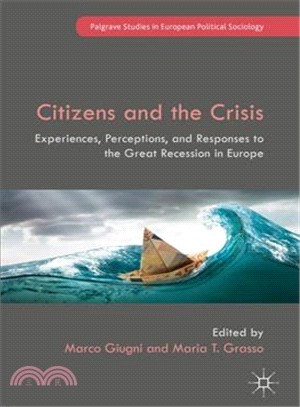 Palgrave Studies in European Political Sociology

Citizens and the Crisis

Experiences, Perceptions, and Responses to the Great Recession in Europe

Edited by
Marco Giugni and Maria T. Grasso

三民